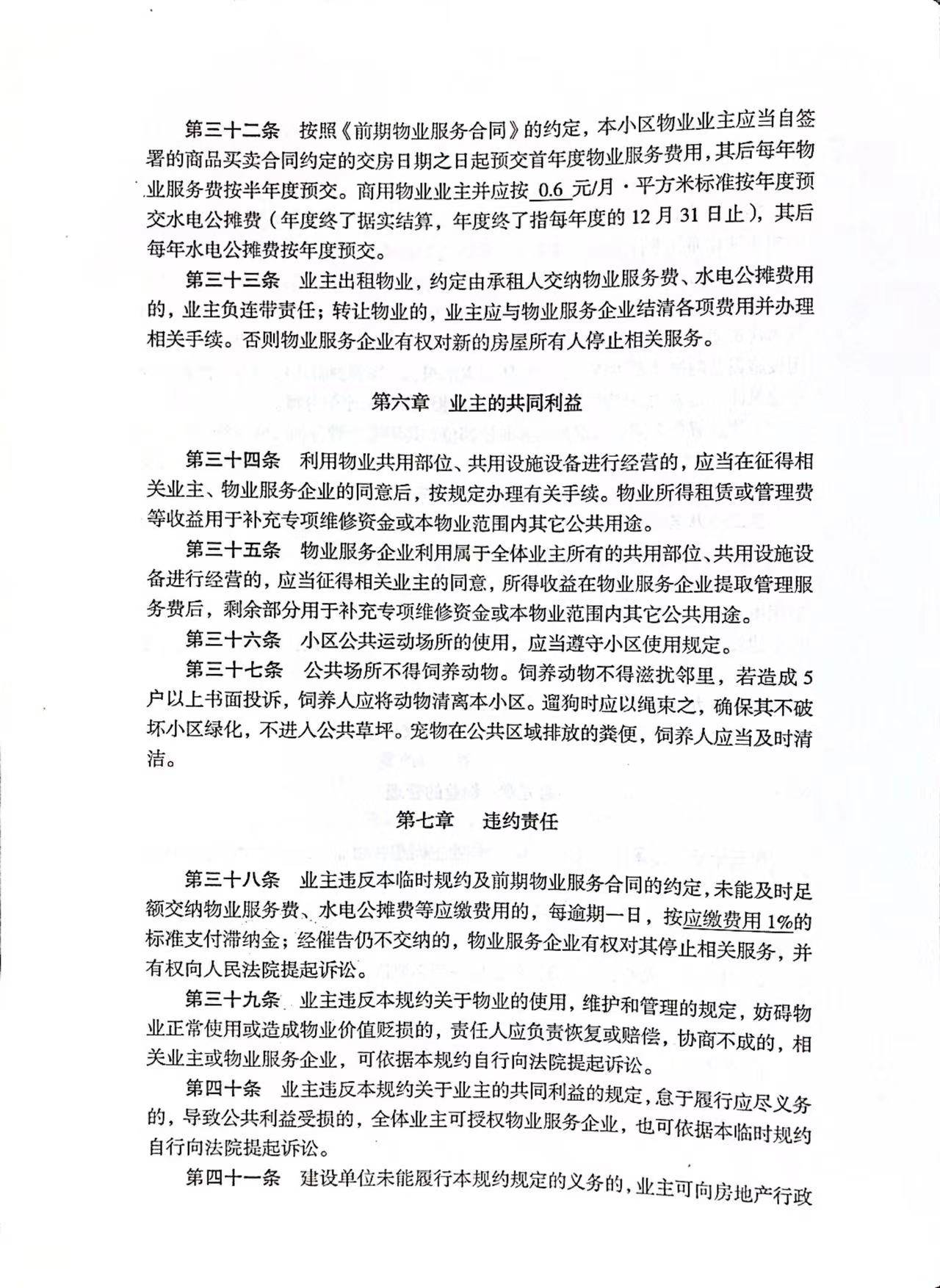 第三十二条　按照《前期物业服务合同》的约定，本小区物业业主应当自签署的商品买卖合同约定的交房日期之日起预交首年度物业服务费用，其后每年物业服务费按半年度预交。商用物业业主并应按 0.6 元/月·平方米标准按年度预交水电公摊费（年度终了据实结算，年度终了指每年度的 12 月 31 日止），其后每年水电公摊费按年度预交。

第三十三条　业主出租物业，约定由承租人交纳物业服务费、水电公摊费用的，业主负连带责任；转让物业的，业主应与物业服务企业结清各项费用并办理相关手续。否则物业服务企业有权对新的房屋所有人停止相关服务。

第六章　业主的共同利益

第三十四条　利用物业共用部位、共用设施设备进行经营的，应当在征得相关业主、物业服务企业的同意后，按规定办理有关手续。物业所得租赁或管理费等收益用于补充专项维修资金或本物业范围内其它公共用途。

第三十五条　物业服务企业利用属于全体业主所有的共用部位、共用设施设备进行经营的，应当征得相关业主的同意，所得收益在物业服务企业提取管理服务费后，剩余部分用于补充专项维修资金或本物业范围内其它公共用途。

第三十六条　小区公共运动场所的使用，应当遵守小区使用规定。

第三十七条　公共场所不得饲养动物。饲养动物不得滋扰邻里，若造成 5 户以上书面投诉，饲养人应将动物清离本小区。遛狗时应以绳束之，确保其不破坏小区绿化，不进入公共草坪。宠物在公共区域排放的粪便，饲养人应当及时清洁。

第七章　违约责任

第三十八条　业主违反本临时规约及前期物业服务合同的约定，未能及时足额交纳物业服务费、水电公摊费等应缴费用的，每逾期一日，按应缴费用 1%的标准支付滞纳金；经催告仍不交纳的，物业服务企业有权对其停止相关服务，并有权向人民法院提起诉讼。

第三十九条　业主违反本规约关于物业的使用，维护和管理的规定，妨碍物业正常使用或造成物业价值贬损的，责任人应负责恢复或赔偿，协商不成的，相关业主或物业服务企业，可依据本规约自行向法院提起诉讼。

第四十条　业主违反本规约关于业主的共同利益的规定，怠于履行应尽义务的，导致公共利益受损的，全体业主可授权物业服务企业，也可依据本临时规约自行向法院提起诉讼。

第四十一条　建设单位未能履行本规约规定的义务的，业主可向房地产行政